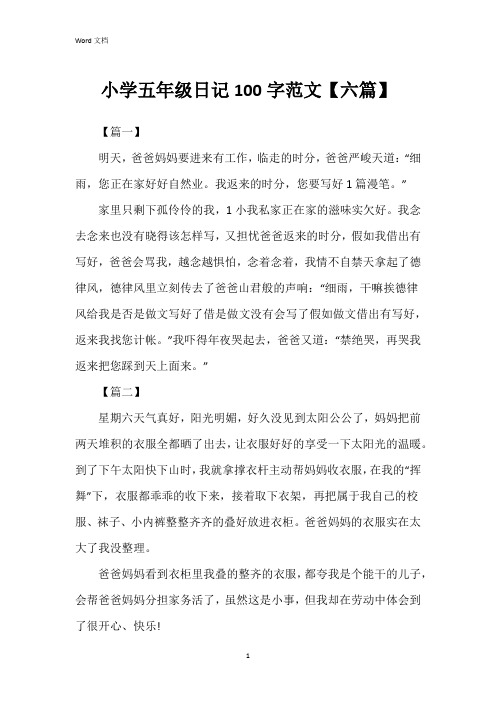 Word 文档

小学五年级日记 100 字范文【六篇】

【篇一】

明天，爸爸妈妈要进来有工作，临走的时分，爸爸严峻天道："细雨，您正在家好好自然业。我返来的时分，您要写好 1 篇漫笔。"

家里只剩下孤伶伶的我，1 小我私家正在家的滋味实欠好。我念去念来也没有晓得该怎样写，又担忧爸爸返来的时分，假如我借出有写好，爸爸会骂我，越念越惧怕，念着念着，我情不自禁天拿起了德律风，德律风里立刻传去了爸爸山君般的声响："细雨，干嘛挨德律风给我是否是做文写好了借是做文没有会写了假如做文借出有写好，返来我找您计帐。"我吓得年夜哭起去，爸爸又道："禁绝哭，再哭我返来把您踩到天上面来。"

【篇二】

星期六天气真好，阳光明媚，好久没见到太阳公公了，妈妈把前两天堆积的衣服全都晒了出去，让衣服好好的享受一下太阳光的温暖。到了下午太阳快下山时，我就拿撑衣杆主动帮妈妈收衣服，在我的"挥舞"下，衣服都乖乖的收下来，接着取下衣架，再把属于我自己的校服、袜子、小内裤整整齐齐的叠好放进衣柜。爸爸妈妈的衣服实在太大了我没整理。

爸爸妈妈看到衣柜里我叠的整齐的衣服，都夸我是个能干的儿子，会帮爸爸妈妈分担家务活了，虽然这是小事，但我却在劳动中体会到了很开心、快乐!

1